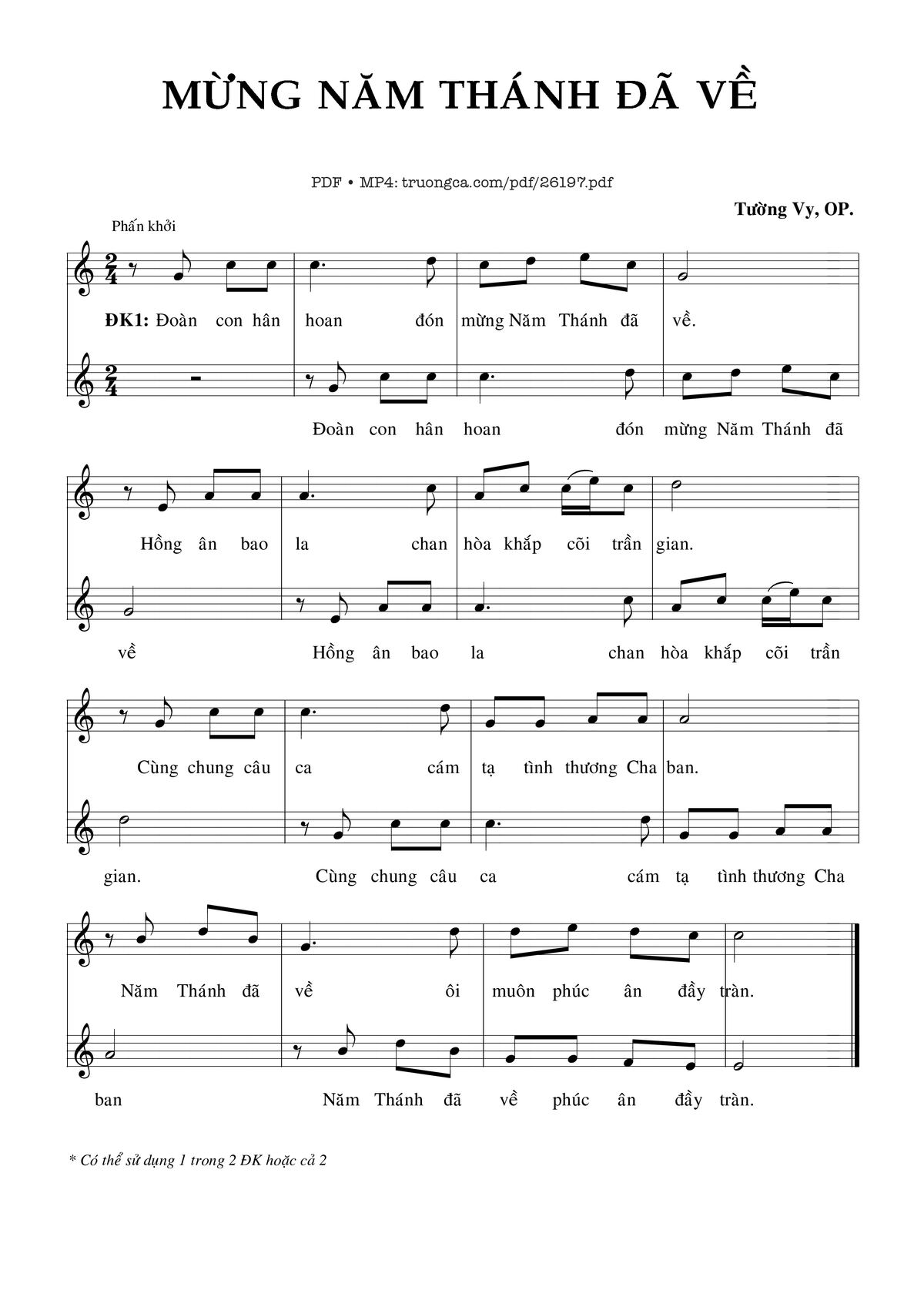 MỪNG NĂM THÁNH ĐÃ VỀ

PDF • MP4: truongca.com/pdf/26197.pdf

Tường Vy, OP.

Phấn khởi

ĐK1: Đoàn con hân hoan đón mừng Năm Thánh đã về.

Đoàn con hân hoan đón mừng Năm Thánh đã

Hồng ân bao la chan hòa khắp cõi trần gian.

về Hồng ân bao la chan hòa khắp cõi trần

Cùng chung câu ca cám tạ tình thương Cha ban.

gian. Cùng chung câu ca cám tạ tình thương Cha

Năm Thánh đã về ôi muôn phúc ân đầy tràn.

ban Năm Thánh đã về phúc ân đầy tràn.

* Có thể sử dụng 1 trong 2 ĐK hoặc cả 2